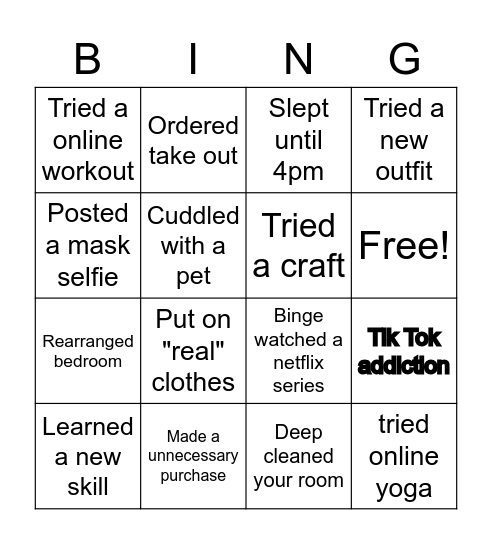 | B | I | N | G |
|---|---|---|---|
| Tried a online workout | Ordered take out | Slept until 4pm | Tried a new outfit |
| Posted a mask selfie | Cuddled with a pet | Tried a craft | Free! |
| Rearranged bedroom | Put on "real" clothes | Binge watched a netflix series | Tik Tok addiction |
| Learned a new skill | Made a unnecessary purchase | Deep cleaned your room | tried online yoga |